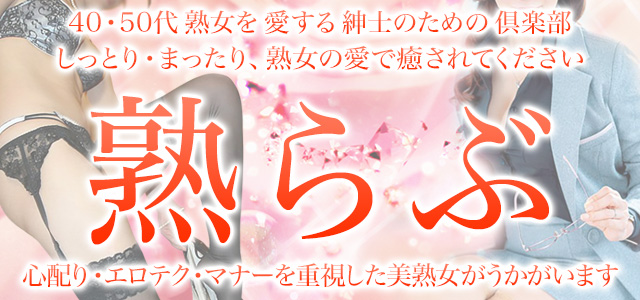 40・50代 熟女を 愛する 紳士のための 倶楽部
しっとり・まったり、熟女の愛で癒されてください

熟らぶ

心配り・エロテク・マナーを重視した美熟女がうかがいます